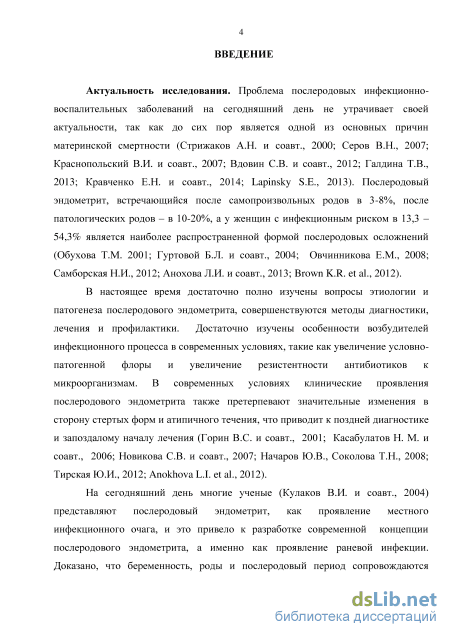 4

ВВЕДЕНИЕ

Актуальность исследования. Проблема послеродовых инфекционно-воспалительных заболеваний на сегодняшний день не утрачивает своей актуальности, так как до сих пор является одной из основных причин материнской смертности (Стрижаков А.Н. и соавт., 2000; Серов В.Н., 2007; Краснопольский В.И. и соавт., 2007; Вдовин С.В. и соавт., 2012; Галдина Т.В., 2013; Кравченко Е.Н. и соавт., 2014; Lapinsky S.E., 2013). Послеродовый эндометрит, встречающийся после самопроизвольных родов в 3-8%, после патологических родов – в 10-20%, а у женщин с инфекционным риском в 13,3 – 54,3% является наиболее распространенной формой послеродовых осложнений (Обухова Т.М. 2001; Гуртовой Б.Л. и соавт., 2004; Овчинникова Е.М., 2008; Самборская Н.И., 2012; Анохова Л.И. и соавт., 2013; Brown K.R. et al., 2012).

В настоящее время достаточно полно изучены вопросы этиологии и патогенеза послеродового эндометрита, совершенствуются методы диагностики, лечения и профилактики. Достаточно изучены особенности возбудителей инфекционного процесса в современных условиях, такие как увеличение условно-патогенной флоры и увеличение резистентности антибиотиков к микроорганизмам. В современных условиях клинические проявления послеродового эндометрита также претерпевают значительные изменения в сторону стертых форм и атипичного течения, что приводит к поздней диагностике и запоздалому началу лечения (Горин В.С. и соавт., 2001; Касабулатов Н. М. и соавт., 2006; Новикова С.В. и соавт., 2007; Начаров Ю.В., Соколова Т.Н., 2008; Тирская Ю.И., 2012; Anokhova L.I. et al., 2012).

На сегодняшний день многие ученые (Кулаков В.И. и соавт., 2004) представляют послеродовый эндометрит, как проявление местного инфекционного очага, и это привело к разработке современной концепции послеродового эндометрита, а именно как проявление раневой инфекции. Доказано, что беременность, роды и послеродовый период сопровождаются

dsLib.net
библиотека диссертаций